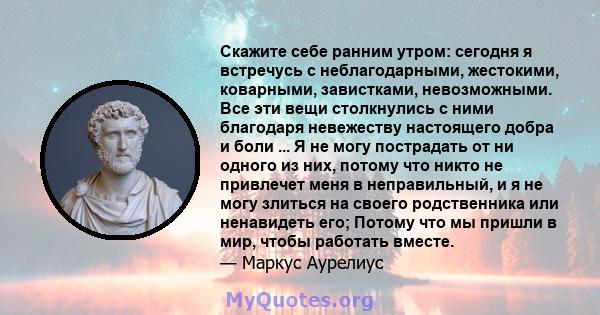 Скажите себе ранним утром: сегодня я встречусь с неблагодарными, жестокими, коварными, завистками, невозможными. Все эти вещи столкнулись с ними благодаря невежеству настоящего добра и боли ... Я не могу пострадать от ни одного из них, потому что никто не привлечет меня в неправильный, и я не могу злиться на своего родственника или ненавидеть его; Потому что мы пришли в мир, чтобы работать вместе.
— Маркус Аурелиус

MyQuotes.org